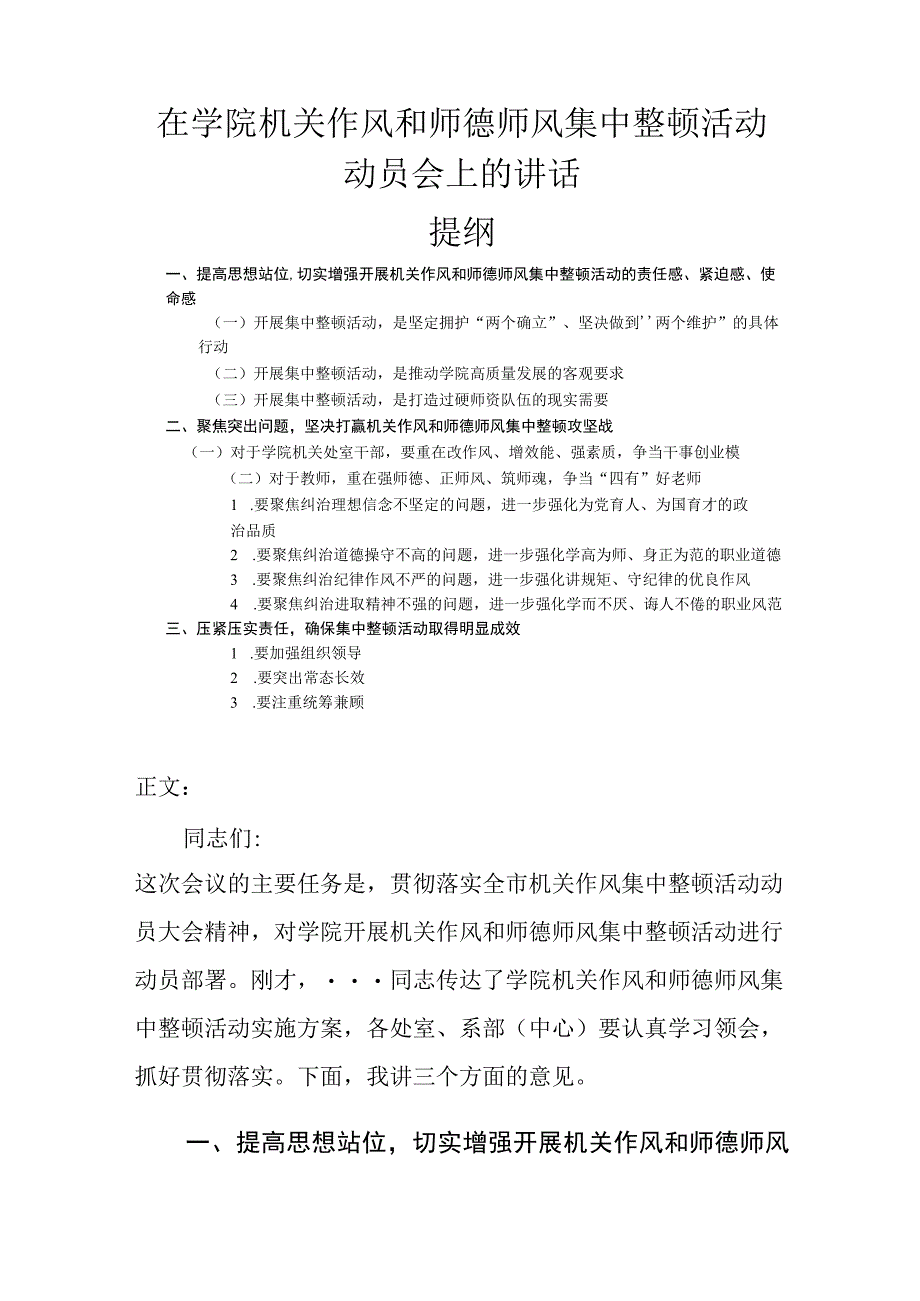 在学院机关作风和师德师风集中整顿活动动员会上的讲话

提纲

一、提高思想站位，切实增强开展机关作风和师德师风集中整顿活动的责任感、紧迫感、使命感

（一）开展集中整顿活动，是坚定拥护“两个确立”、坚决做到’’两个维护”的具体行动

（二）开展集中整顿活动，是推动学院高质量发展的客观要求

（三）开展集中整顿活动，是打造过硬师资队伍的现实需要

二、聚焦突出问题，坚决打赢机关作风和师德师风集中整顿攻坚战

（一）对于学院机关处室干部，要重在改作风、增效能、强素质，争当干事创业模

（二）对于教师，重在强师德、正师风、筑师魂，争当“四有”好老师

1 .要聚焦纠治理想信念不坚定的问题，进一步强化为党育人、为国育才的政治品质

2 .要聚焦纠治道德操守不高的问题，进一步强化学高为师、身正为范的职业道德

3 .要聚焦纠治纪律作风不严的问题，进一步强化讲规矩、守纪律的优良作风

4 .要聚焦纠治进取精神不强的问题，进一步强化学而不厌、诲人不倦的职业风范

三、压紧压实责任，确保集中整顿活动取得明显成效

1 .要加强组织领导

2 .要突出常态长效

3 .要注重统筹兼顾

正文：

同志们:

这次会议的主要任务是，贯彻落实全市机关作风集中整顿活动动员大会精神，对学院开展机关作风和师德师风集中整顿活动进行动员部署。刚才，···同志传达了学院机关作风和师德师风集中整顿活动实施方案，各处室、系部（中心）要认真学习领会，抓好贯彻落实。下面，我讲三个方面的意见。

一、提高思想站位，切实增强开展机关作风和师德师风